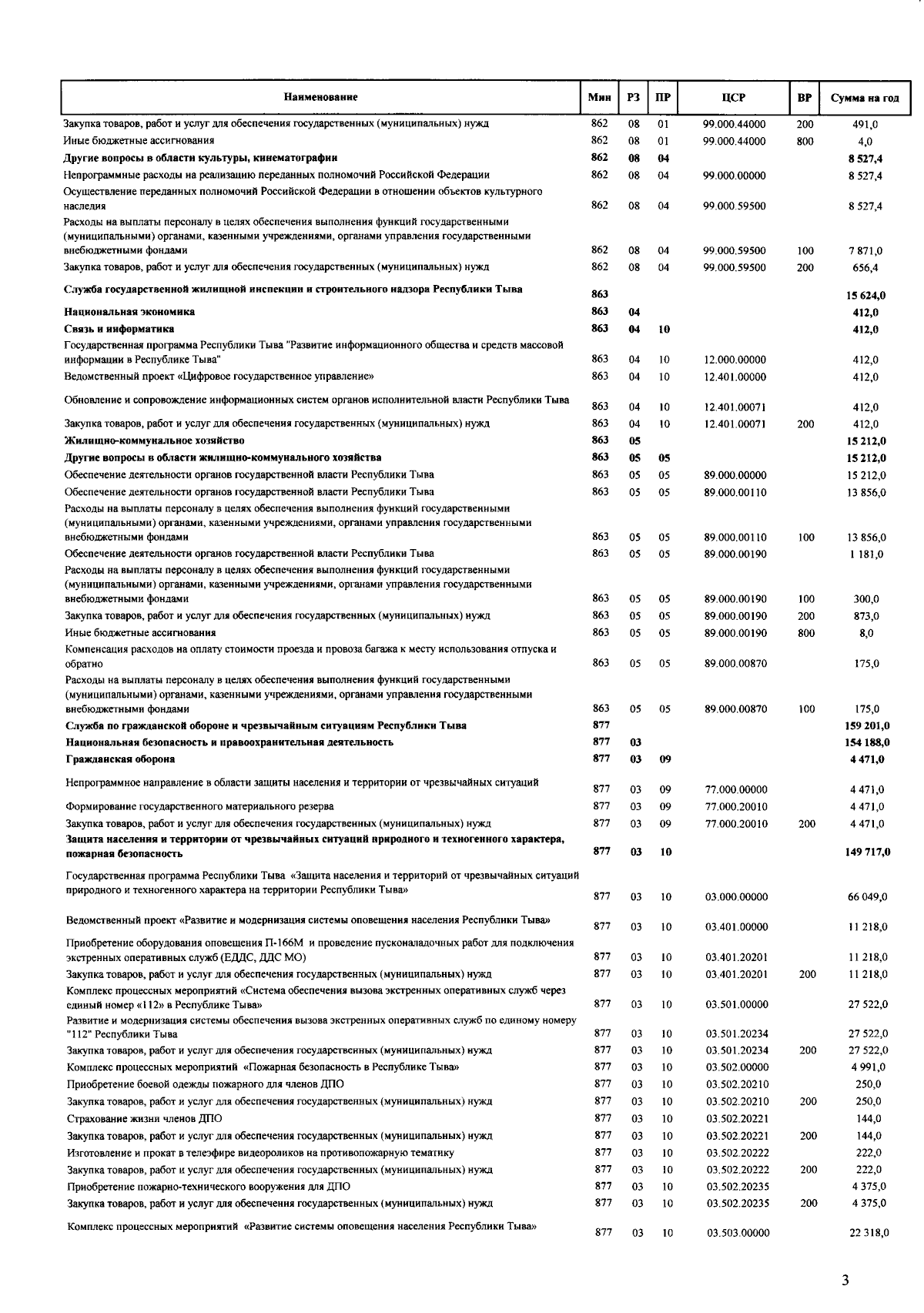 | Наименование | Мин | РЗ | ПР | ЦСР | ВР | Сумма на год |
|---|---|---|---|---|---|---|
| Закупка товаров, работ и услуг для обеспечения государственных (муниципальных) нужд | 862 | 08 | 01 | 99.000.44000 | 200 | 491,0 |
| Иные бюджетные ассигнования | 862 | 08 | 01 | 99.000.44000 | 800 | 4,0 |
| Другие вопросы в области культуры, кинематографии | 862 | 08 | 04 | | | 8 527,4 |
| Непрограммные расходы на реализацию переданных полномочий Российской Федерации | 862 | 08 | 04 | 99.000.00000 | | 8 527,4 |
| Осуществление переданных полномочий Российской Федерации в отношении объектов культурного наследия | 862 | 08 | 04 | 99.000.59500 | | 8 527,4 |
| Расходы на выплаты персоналу в целях обеспечения выполнения функций государственными (муниципальными) органами, казенными учреждениями, органами управления государственными внебюджетными фондами | 862 | 08 | 04 | 99.000.59500 | 100 | 7 871,0 |
| Закупка товаров, работ и услуг для обеспечения государственных (муниципальных) нужд | 862 | 08 | 04 | 99.000.59500 | 200 | 656,4 |
| Служба государственной жилищной инспекции и строительного надзора Республики Тыва | 863 | | | | | 15 624,0 |
| Национальная экономика | 863 | 04 | | | | 412,0 |
| Связь и информатика | 863 | 04 | 10 | | | 412,0 |
| Государственная программа Республики Тыва "Развитие информационного общества и средств массовой информации в Республике Тыва" | 863 | 04 | 10 | 12.000.00000 | | 412,0 |
| Ведомственный проект «Цифровое государственное управление» | 863 | 04 | 10 | 12.401.00000 | | 412,0 |
| Обновление и сопровождение информационных систем органов исполнительной власти Республики Тыва | 863 | 04 | 10 | 12.401.00071 | | 412,0 |
| Закупка товаров, работ и услуг для обеспечения государственных (муниципальных) нужд | 863 | 04 | 10 | 12.401.00071 | 200 | 412,0 |
| Жилищно-коммунальное хозяйство | 863 | 05 | | | | 15 212,0 |
| Другие вопросы в области жилищно-коммунального хозяйства | 863 | 05 | 05 | | | 15 212,0 |
| Обеспечение деятельности органов государственной власти Республики Тыва | 863 | 05 | 05 | 89.000.00000 | | 15 212,0 |
| Обеспечение деятельности органов государственной власти Республики Тыва | 863 | 05 | 05 | 89.000.00110 | | 13 856,0 |
| Расходы на выплаты персоналу в целях обеспечения выполнения функций государственными (муниципальными) органами, казенными учреждениями, органами управления государственными внебюджетными фондами | 863 | 05 | 05 | 89.000.00110 | 100 | 13 856,0 |
| Обеспечение деятельности органов государственной власти Республики Тыва | 863 | 05 | 05 | 89.000.00190 | | 1 181,0 |
| Расходы на выплаты персоналу в целях обеспечения выполнения функций государственными (муниципальными) органами, казенными учреждениями, органами управления государственными внебюджетными фондами | 863 | 05 | 05 | 89.000.00190 | 100 | 300,0 |
| Закупка товаров, работ и услуг для обеспечения государственных (муниципальных) нужд | 863 | 05 | 05 | 89.000.00190 | 200 | 873,0 |
| Иные бюджетные ассигнования | 863 | 05 | 05 | 89.000.00190 | 800 | 8,0 |
| Компенсация расходов на оплату стоимости проезда и провоза багажа к месту использования отпуска и обратно | 863 | 05 | 05 | 89.000.00870 | | 175,0 |
| Расходы на выплаты персоналу в целях обеспечения выполнения функций государственными (муниципальными) органами, казенными учреждениями, органами управления государственными внебюджетными фондами | 863 | 05 | 05 | 89.000.00870 | 100 | 175,0 |
| Служба по гражданской обороне и чрезвычайным ситуациям Республики Тыва | 877 | | | | | 159 201,0 |
| Национальная безопасность и правоохранительная деятельность | 877 | 03 | | | | 154 188,0 |
| Гражданская оборона | 877 | 03 | 09 | | | 4 471,0 |
| Непрограммное направление в области защиты населения и территории от чрезвычайных ситуаций | 877 | 03 | 09 | 77.000.00000 | | 4 471,0 |
| Формирование государственного материального резерва | 877 | 03 | 09 | 77.000.20010 | | 4 471,0 |
| Закупка товаров, работ и услуг для обеспечения государственных (муниципальных) нужд | 877 | 03 | 09 | 77.000.20010 | 200 | 4 471,0 |
| Защита населения и территории от чрезвычайных ситуаций природного и техногенного характера, пожарная безопасность | 877 | 03 | 10 | | | 149 717,0 |
| Государственная программа Республики Тыва «Защита населения и территорий от чрезвычайных ситуаций природного и техногенного характера на территории Республики Тыва» | 877 | 03 | 10 | 03.000.00000 | | 66 049,0 |
| Ведомственный проект «Развитие и модернизация системы оповещения населения Республики Тыва» | 877 | 03 | 10 | 03.401.00000 | | 11 218,0 |
| Приобретение оборудования оповещения П-166М и проведение пусконаладочных работ для подключения экстренных оперативных служб (ЕДДС, ДДС МО) | 877 | 03 | 10 | 03.401.20201 | | 11 218,0 |
| Закупка товаров, работ и услуг для обеспечения государственных (муниципальных) нужд | 877 | 03 | 10 | 03.401.20201 | 200 | 11 218,0 |
| Комплекс процессных мероприятий «Система обеспечения вызова экстренных оперативных служб через единый номер «112» в Республике Тыва» | 877 | 03 | 10 | 03.501.00000 | | 27 522,0 |
| Развитие и модернизация системы обеспечения вызова экстренных оперативных служб по единому номеру "112" Республики Тыва | 877 | 03 | 10 | 03.501.20234 | | 27 522,0 |
| Закупка товаров, работ и услуг для обеспечения государственных (муниципальных) нужд | 877 | 03 | 10 | 03.501.20234 | 200 | 27 522,0 |
| Комплекс процессных мероприятий «Пожарная безопасность в Республике Тыва» | 877 | 03 | 10 | 03.502.00000 | | 4 991,0 |
| Приобретение боевой одежды пожарного для членов ДПО | 877 | 03 | 10 | 03.502.20210 | | 250,0 |
| Закупка товаров, работ и услуг для обеспечения государственных (муниципальных) нужд | 877 | 03 | 10 | 03.502.20210 | 200 | 250,0 |
| Страхование жизни членов ДПО | 877 | 03 | 10 | 03.502.20221 | | 144,0 |
| Закупка товаров, работ и услуг для обеспечения государственных (муниципальных) нужд | 877 | 03 | 10 | 03.502.20221 | 200 | 144,0 |
| Изготовление и прокат в телеэфире видеороликов на противопожарную тематику | 877 | 03 | 10 | 03.502.20222 | | 222,0 |
| Закупка товаров, работ и услуг для обеспечения государственных (муниципальных) нужд | 877 | 03 | 10 | 03.502.20222 | 200 | 222,0 |
| Приобретение пожарно-технического вооружения для ДПО | 877 | 03 | 10 | 03.502.20235 | | 4 375,0 |
| Закупка товаров, работ и услуг для обеспечения государственных (муниципальных) нужд | 877 | 03 | 10 | 03.502.20235 | 200 | 4 375,0 |
| Комплекс процессных мероприятий «Развитие системы оповещения населения Республики Тыва» | 877 | 03 | 10 | 03.503.00000 | | 22 318,0 |

3